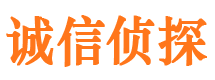 诚信侦探